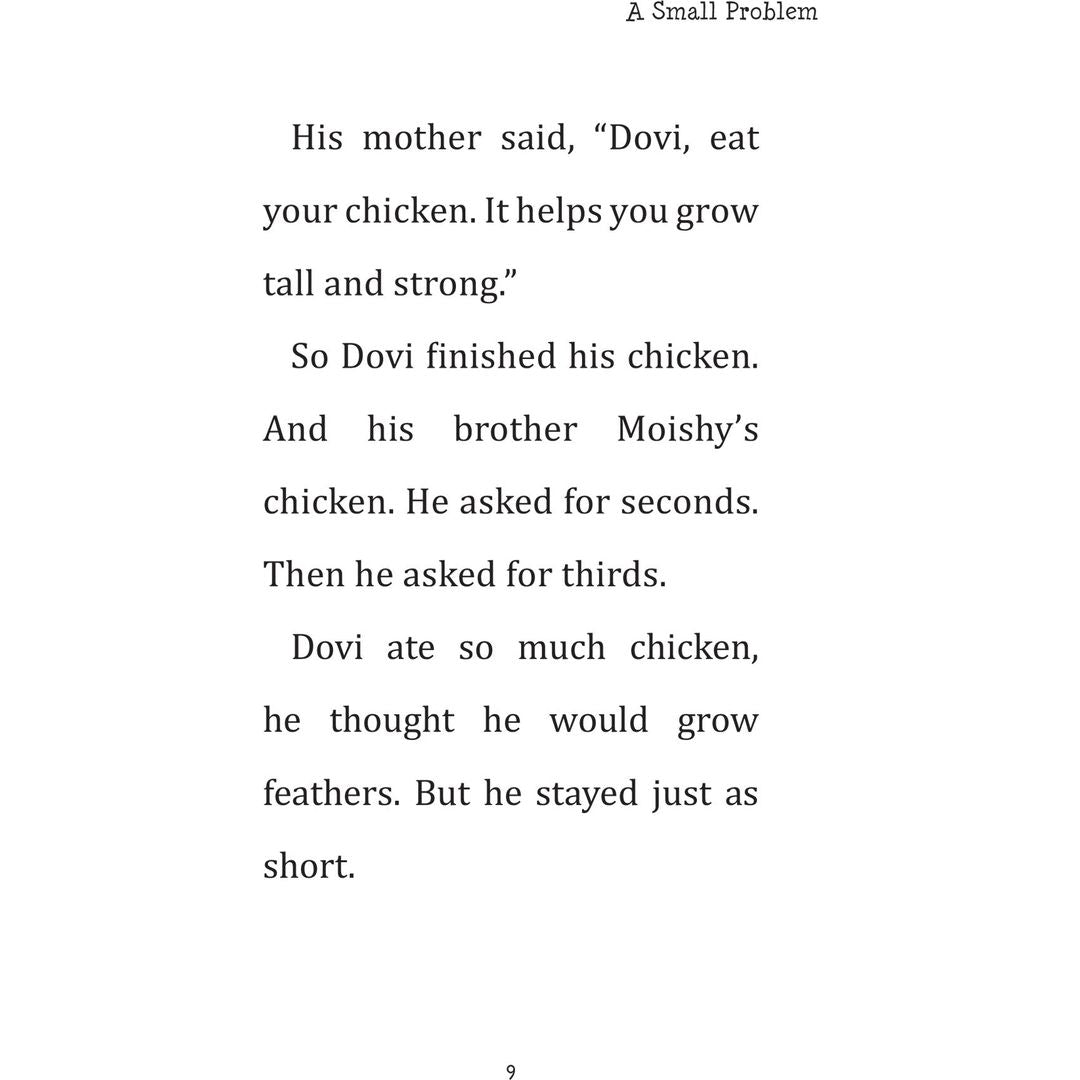 A Small Problem

His mother said, "Dovi, eat your chicken. It helps you grow tall and strong."

So Dovi finished his chicken. And his brother Moishy's chicken. He asked for seconds. Then he asked for thirds.

Dovi ate so much chicken, he thought he would grow feathers. But he stayed just as short.

9